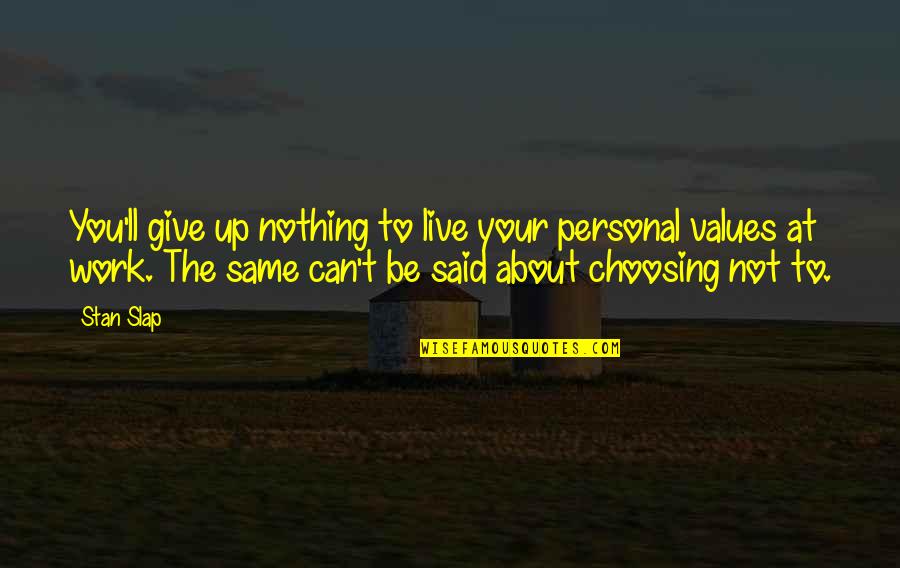 You'll give up nothing to live your personal values at work. The same can't be said about choosing not to.

Stan Slap

WISEFAMOUSQUOTES.COM